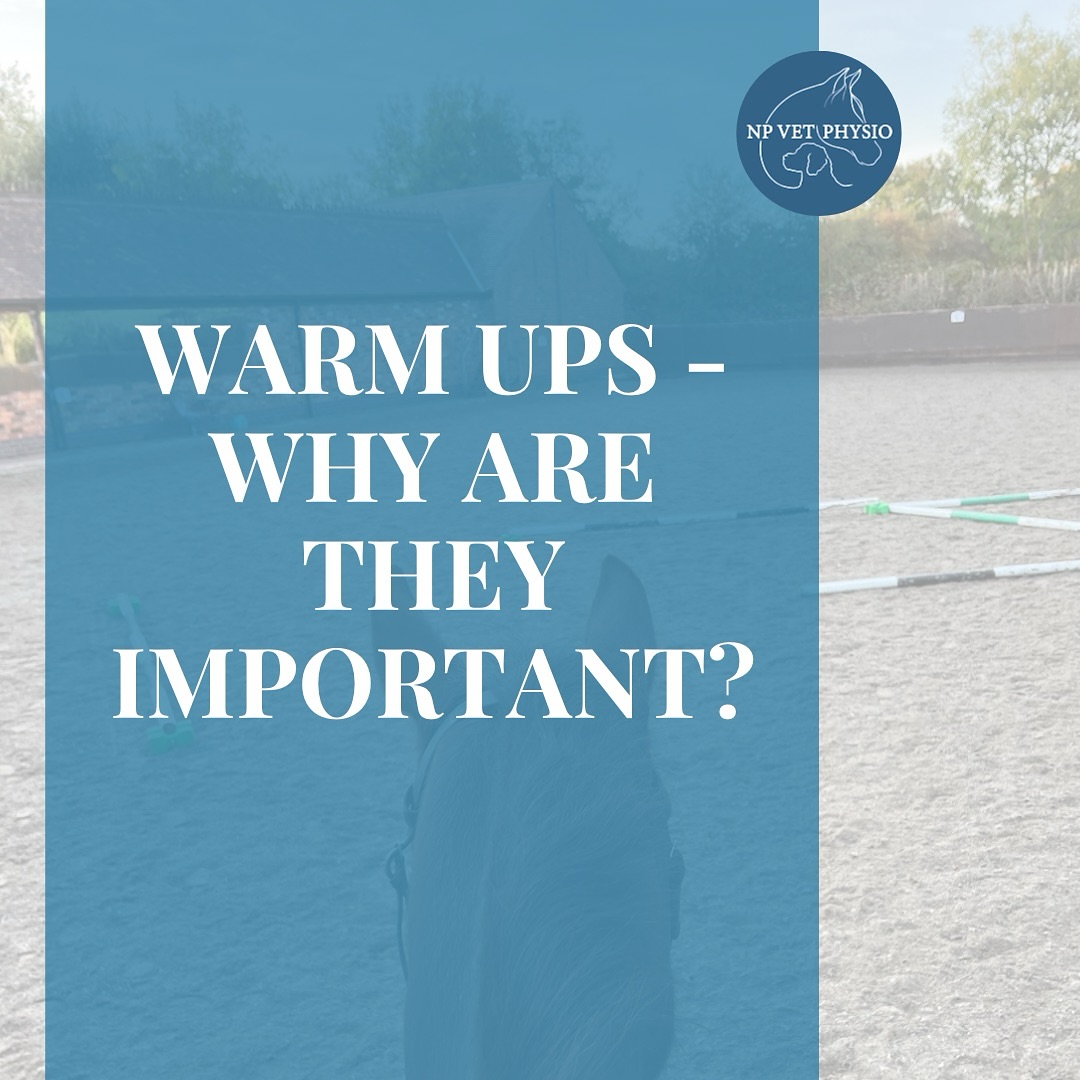 NP VET PHYSIO

WARM UPS - WHY ARE THEY IMPORTANT?